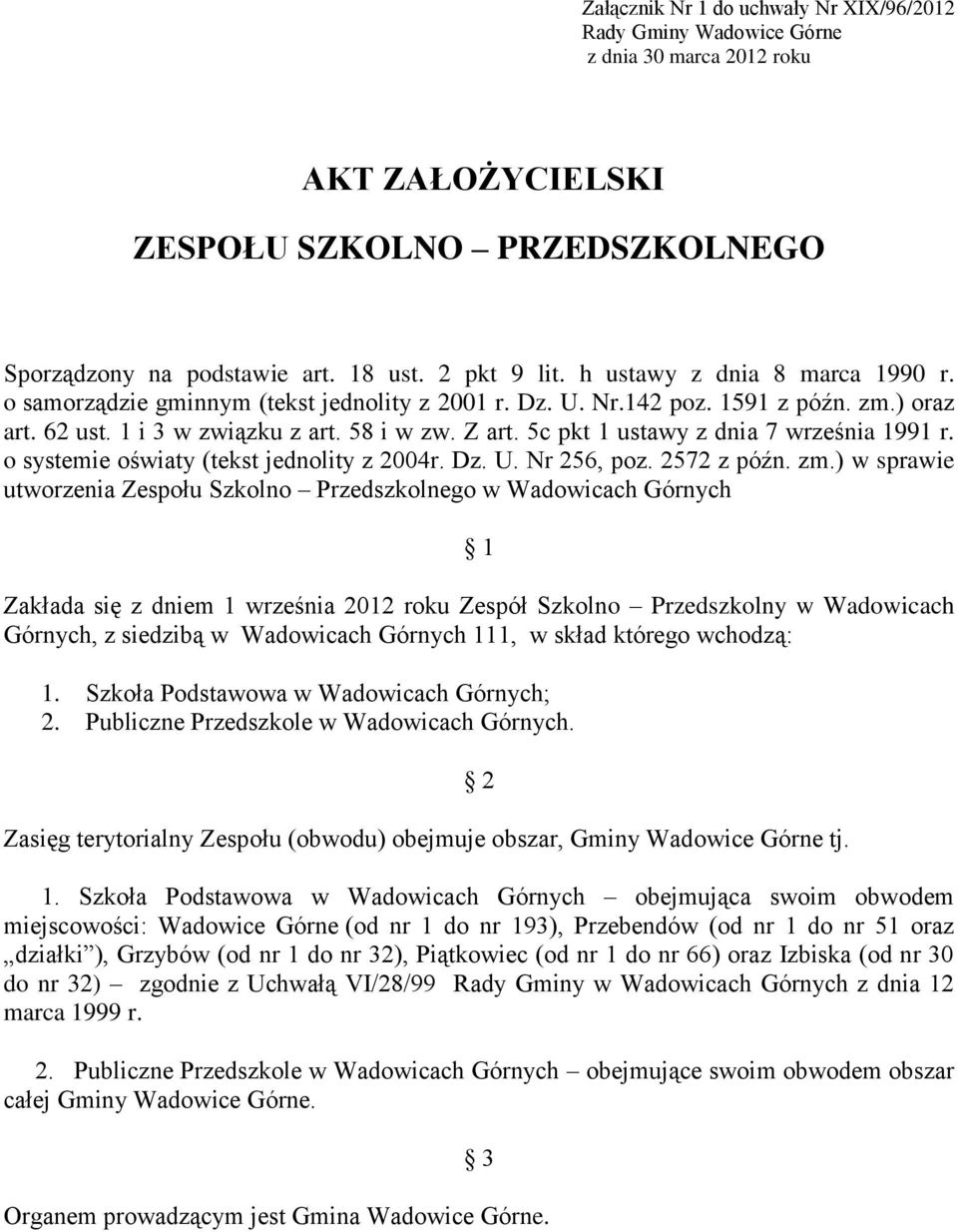 Załącznik Nr 1 do uchwały Nr XIX/96/2012
Rady Gminy Wadowice Górne
z dnia 30 marca 2012 roku

AKT ZAŁOŻYCIELSKI

ZESPOŁU SZKOLNO – PRZEDSZKOLNEGO

Sporządzony na podstawie art. 18 ust. 2 pkt 9 lit. h ustawy z dnia 8 marca 1990 r. o samorządzie gminnym (tekst jednolity z 2001 r. Dz. U. Nr.142 poz. 1591 z późn. zm.) oraz art. 62 ust. 1 i 3 w związku z art. 58 i w zw. Z art. 5c pkt 1 ustawy z dnia 7 września 1991 r. o systemie oświaty (tekst jednolity z 2004r. Dz. U. Nr 256, poz. 2572 z późn. zm.) w sprawie utworzenia Zespołu Szkolno – Przedszkolnego w Wadowicach Górnych

§ 1

Zakłada się z dniem 1 września 2012 roku Zespół Szkolno – Przedszkolny w Wadowicach Górnych, z siedzibą w Wadowicach Górnych 111, w skład którego wchodzą:

1. Szkoła Podstawowa w Wadowicach Górnych;
2. Publiczne Przedszkole w Wadowicach Górnych.

§ 2

Zasięg terytorialny Zespołu (obwodu) obejmuje obszar, Gminy Wadowice Górne tj.

1. Szkoła Podstawowa w Wadowicach Górnych – obejmująca swoim obwodem miejscowości: Wadowice Górne (od nr 1 do nr 193), Przebendów (od nr 1 do nr 51 oraz „działki”), Grzybów (od nr 1 do nr 32), Piątkowiec (od nr 1 do nr 66) oraz Izbiska (od nr 30 do nr 32) – zgodnie z Uchwałą VI/28/99 Rady Gminy w Wadowicach Górnych z dnia 12 marca 1999 r.

2. Publiczne Przedszkole w Wadowicach Górnych – obejmujące swoim obwodem obszar całej Gminy Wadowice Górne.

§ 3

Organem prowadzącym jest Gmina Wadowice Górne.